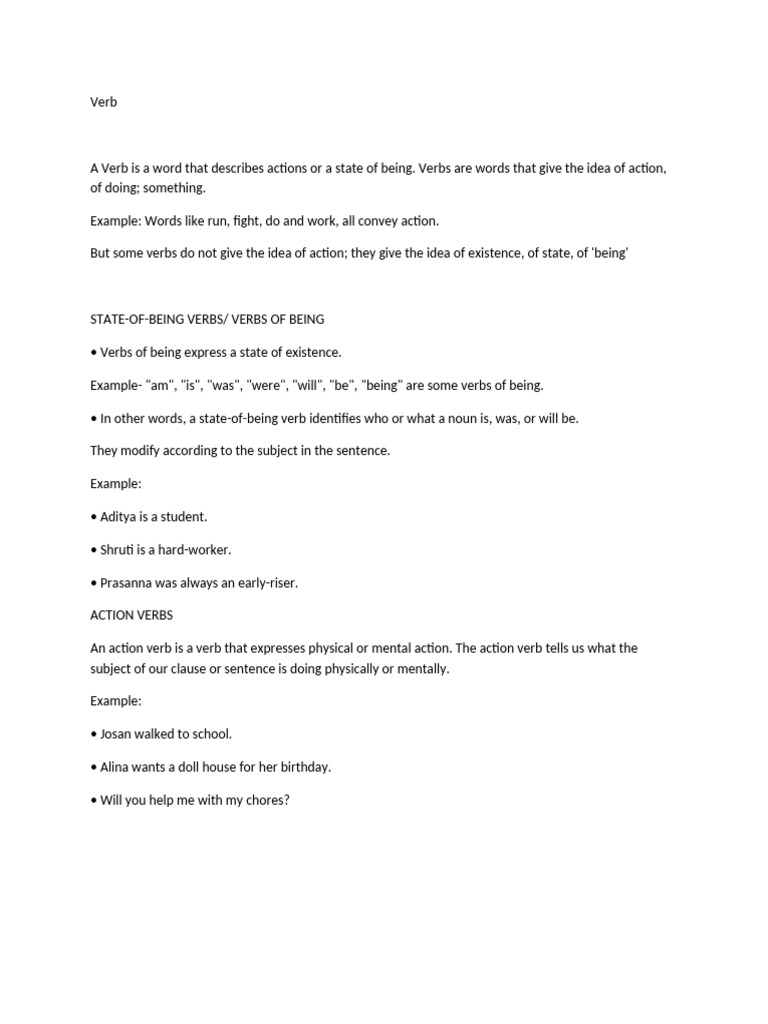 Verb

A Verb is a word that describes actions or a state of being. Verbs are words that give the idea of action, of doing; something.

Example: Words like run, fight, do and work, all convey action.

But some verbs do not give the idea of action; they give the idea of existence, of state, of 'being'

STATE-OF-BEING VERBS/ VERBS OF BEING

• Verbs of being express a state of existence.

Example- "am", "is", "was", "were", "will", "be", "being" are some verbs of being.

• In other words, a state-of-being verb identifies who or what a noun is, was, or will be.

They modify according to the subject in the sentence.

Example:

• Aditya is a student.

• Shruti is a hard-worker.

• Prasanna was always an early-riser.

ACTION VERBS

An action verb is a verb that expresses physical or mental action. The action verb tells us what the subject of our clause or sentence is doing physically or mentally.

Example:

• Josan walked to school.

• Alina wants a doll house for her birthday.

• Will you help me with my chores?